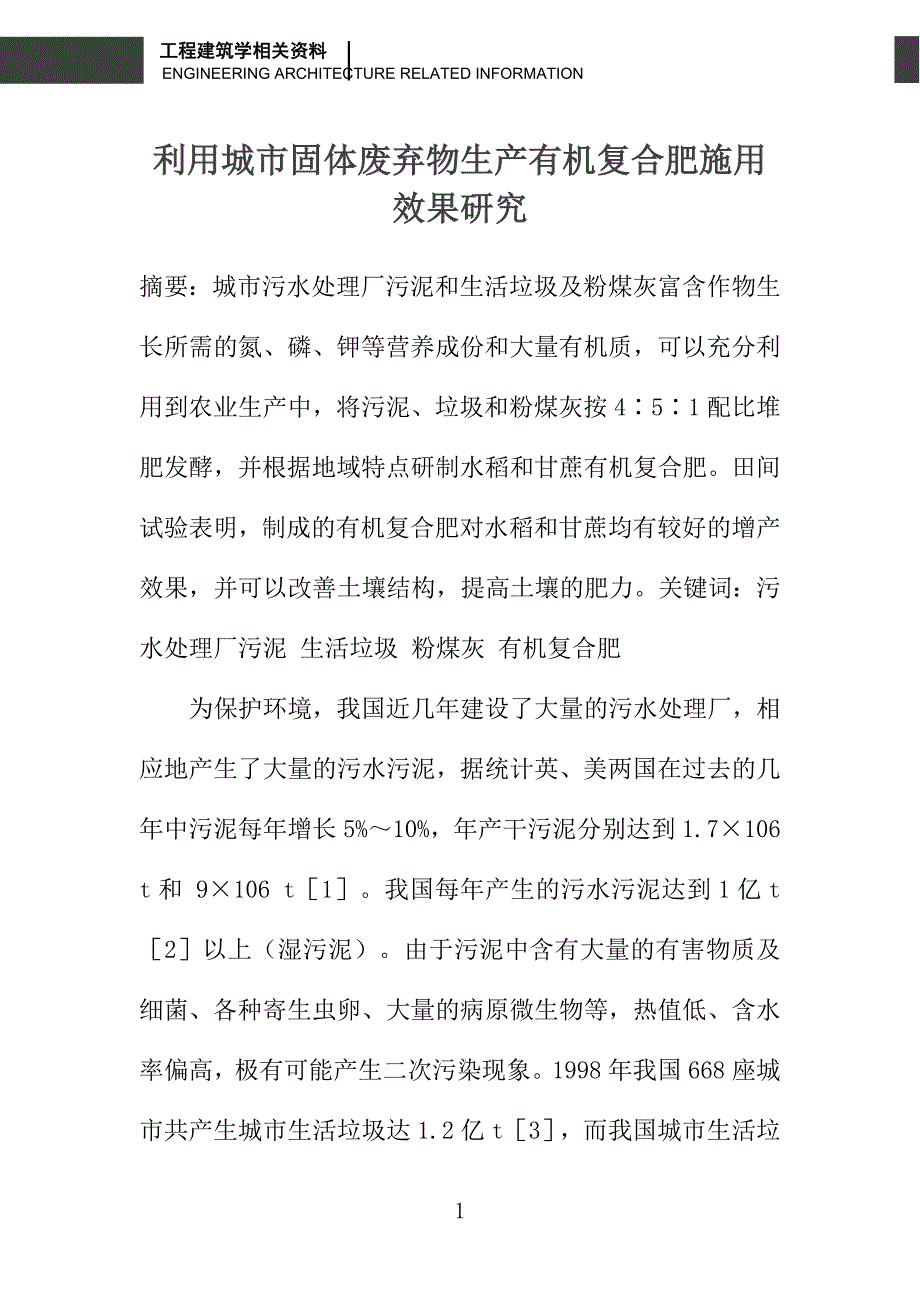 工程建筑学相关资料
ENGINEERING ARCHITECTURE RELATED INFORMATION

利用城市固体废弃物生产有机复合肥施用效果研究

摘要：城市污水处理厂污泥和生活垃圾及粉煤灰富含作物生长所需的氮、磷、钾等营养成份和大量有机质，可以充分利用到农业生产中，将污泥、垃圾和粉煤灰按 4∶5∶1 配比堆肥发酵，并根据地域特点研制水稻和甘蔗有机复合肥。田间试验表明，制成的有机复合肥对水稻和甘蔗均有较好的增产效果，并可以改善土壤结构，提高土壤的肥力。关键词：污水处理厂污泥 生活垃圾 粉煤灰 有机复合肥

为保护环境，我国近几年建设了大量的污水处理厂，相应地产生了大量的污水污泥，据统计英、美两国在过去的几年中污泥每年增长 5%～10%，年产干污泥分别达到 1.7×106 t 和 9×106 t［1］。我国每年产生的污水污泥达到 1 亿 t［2］以上（湿污泥）。由于污泥中含有大量的有害物质及细菌、各种寄生虫卵、大量的病原微生物等，热值低、含水率偏高，极有可能产生二次污染现象。1998 年我国 668 座城市共产生城市生活垃圾达 1.2 亿 t［3］，而我国城市生活垃

1